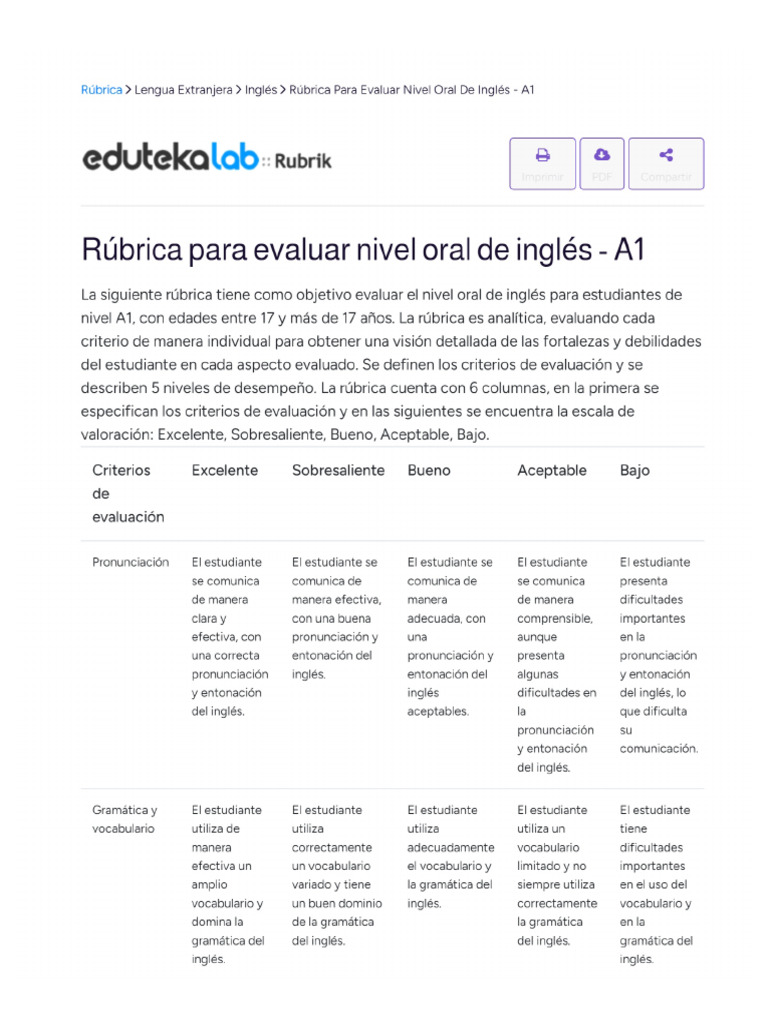 Rúbrica > Lengua Extranjera > Inglés > Rúbrica Para Evaluar Nivel Oral De Inglés - A1

edutekalab :: Rubrik

Imprimir PDF Compartir

Rúbrica para evaluar nivel oral de inglés - A1

La siguiente rúbrica tiene como objetivo evaluar el nivel oral de inglés para estudiantes de nivel A1, con edades entre 17 y más de 17 años. La rúbrica es analítica, evaluando cada criterio de manera individual para obtener una visión detallada de las fortalezas y debilidades del estudiante en cada aspecto evaluado. Se definen los criterios de evaluación y se describen 5 niveles de desempeño. La rúbrica cuenta con 6 columnas, en la primera se especifican los criterios de evaluación y en las siguientes se encuentra la escala de valoración: Excelente, Sobresaliente, Bueno, Aceptable, Bajo.

| Criterios de evaluación | Excelente | Sobresaliente | Bueno | Aceptable | Bajo |
|---|---|---|---|---|---|
| Pronunciación | El estudiante se comunica de manera clara y efectiva, con una correcta pronunciación y entonación del inglés. | El estudiante se comunica de manera efectiva, con una buena pronunciación y entonación del inglés. | El estudiante se comunica de manera adecuada, con una pronunciación y entonación del inglés aceptables. | El estudiante se comunica de manera comprensible, aunque presenta algunas dificultades en la pronunciación y entonación del inglés. | El estudiante presenta dificultades importantes en la pronunciación y entonación del inglés, lo que dificulta su comunicación. |
| Gramática y vocabulario | El estudiante utiliza de manera efectiva un amplio vocabulario y domina la gramática del inglés. | El estudiante utiliza correctamente un vocabulario variado y tiene un buen dominio de la gramática del inglés. | El estudiante utiliza adecuadamente el vocabulario y la gramática del inglés. | El estudiante utiliza un vocabulario limitado y no siempre utiliza correctamente la gramática del inglés. | El estudiante tiene dificultades importantes en el uso del vocabulario y en la gramática del inglés. |